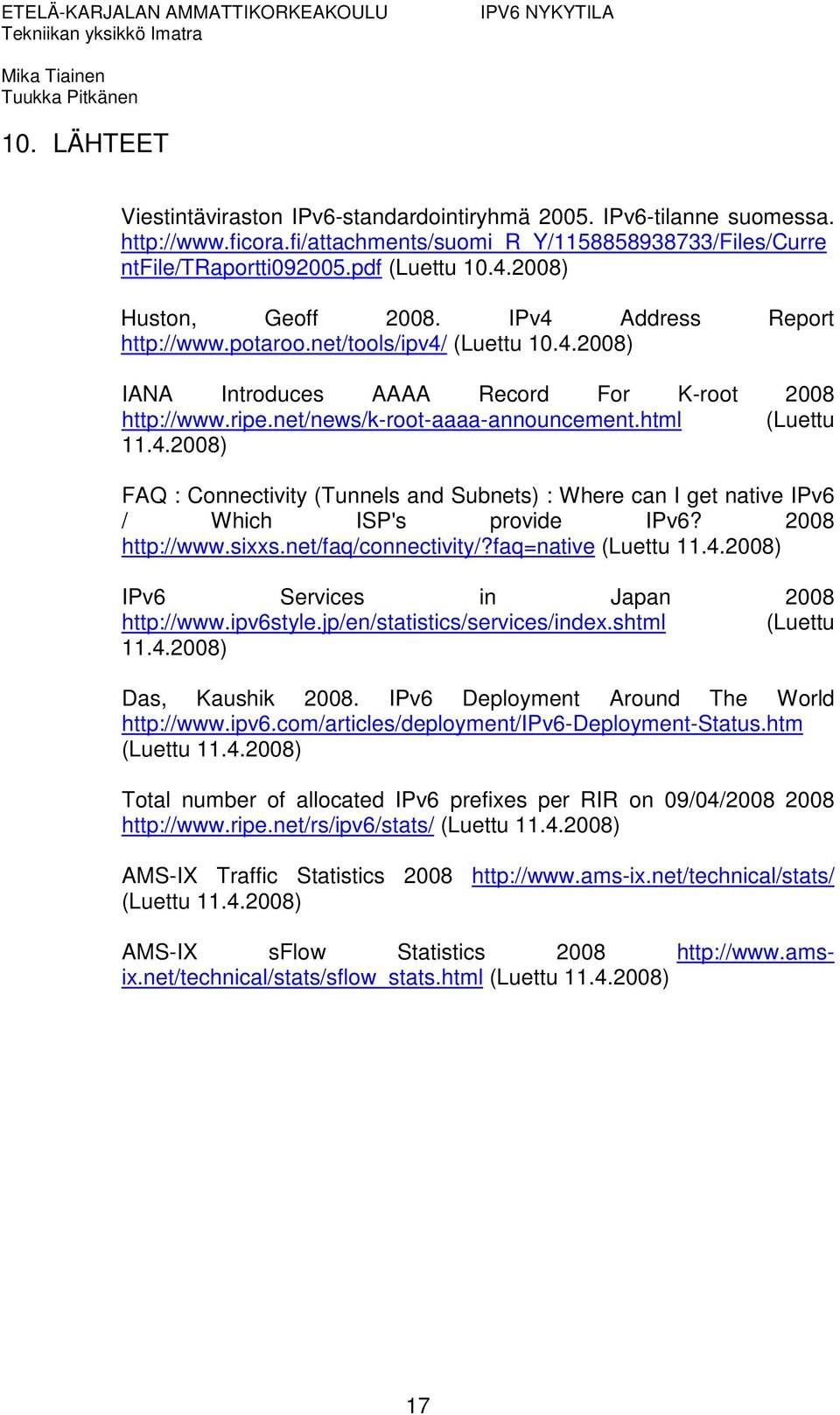 ETELÄ-KARJALAN AMMATTIKORKEAKOULU
Tekniikan yksikkö Imatra

IPV6 NYKYTILA

Mika Tiainen
Tuukka Pitkänen

10. LÄHTEET

Viestintäviraston IPv6-standardointiryhmä 2005. IPv6-tilanne suomessa. http://www.ficora.fi/attachments/suomi_R_Y/1158858938733/Files/CurrentFile/TRaportti092005.pdf (Luettu 10.4.2008)

Huston, Geoff 2008. IPv4 Address Report http://www.potaroo.net/tools/ipv4/ (Luettu 10.4.2008)

IANA Introduces AAAA Record For K-root 2008 http://www.ripe.net/news/k-root-aaaa-announcement.html (Luettu 11.4.2008)

FAQ : Connectivity (Tunnels and Subnets) : Where can I get native IPv6 / Which ISP's provide IPv6? 2008 http://www.sixxs.net/faq/connectivity/?faq=native (Luettu 11.4.2008)

IPv6 Services in Japan 2008 http://www.ipv6style.jp/en/statistics/services/index.shtml (Luettu 11.4.2008)

Das, Kaushik 2008. IPv6 Deployment Around The World http://www.ipv6.com/articles/deployment/IPv6-Deployment-Status.htm (Luettu 11.4.2008)

Total number of allocated IPv6 prefixes per RIR on 09/04/2008 2008 http://www.ripe.net/rs/ipv6/stats/ (Luettu 11.4.2008)

AMS-IX Traffic Statistics 2008 http://www.ams-ix.net/technical/stats/ (Luettu 11.4.2008)

AMS-IX sFlow Statistics 2008 http://www.ams-ix.net/technical/stats/sflow_stats.html (Luettu 11.4.2008)

17